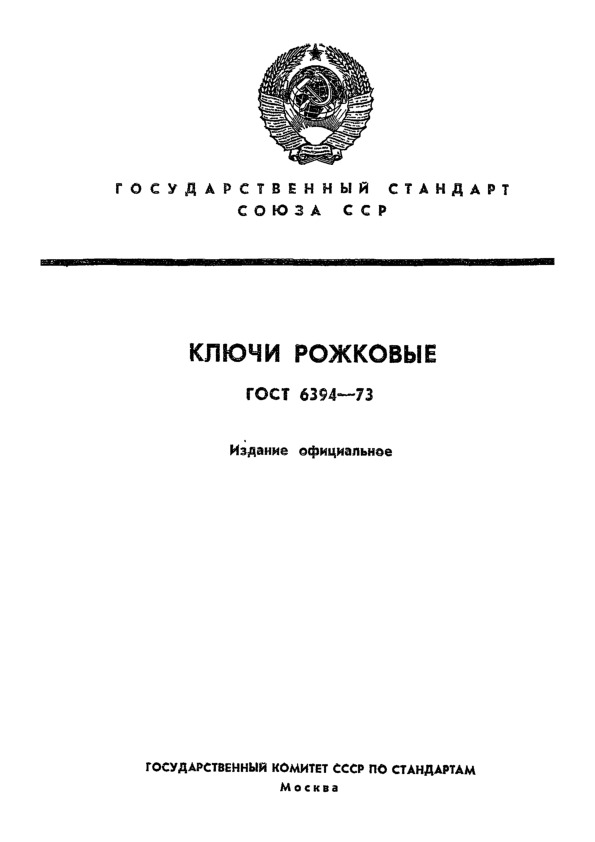 ГОСУДАРСТВЕННЫЙ СТАНДАРТ
СОЮЗА ССР

КЛЮЧИ РОЖКОВЫЕ

ГОСТ 6394—73

Издание официальное

ГОСУДАРСТВЕННЫЙ КОМИТЕТ СССР ПО СТАНДАРТАМ
Москва